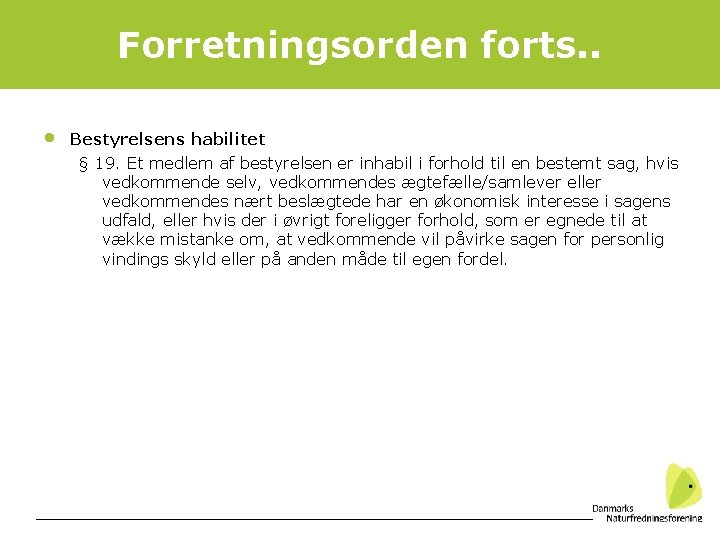 Forretningsorden forts..

Bestyrelsens habilitet

§ 19. Et medlem af bestyrelsen er inhabil i forhold til en bestemt sag, hvis vedkommende selv, vedkommendes ægtefælle/samlever eller vedkommendes nært beslægtede har en økonomisk interesse i sagens udfald, eller hvis der i øvrigt foreligger forhold, som er egnede til at vække mistanke om, at vedkommende vil påvirke sagen for personlig vindings skyld eller på anden måde til egen fordel.

Danmarks Naturfredningsforening